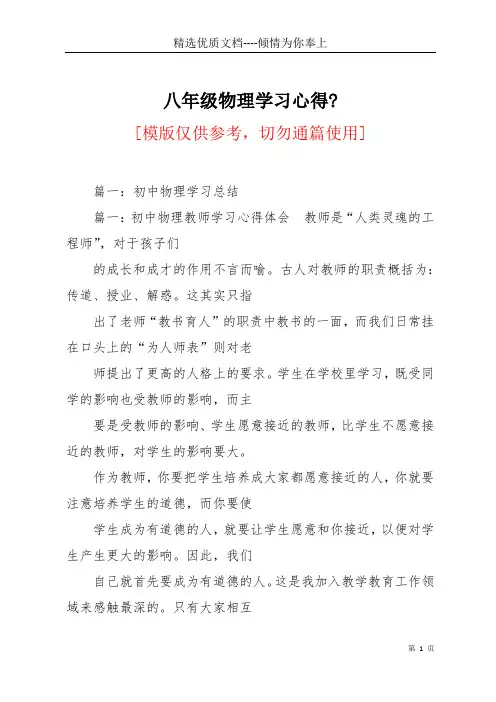 精选优质文档----倾情为你奉上

八年级物理学习心得?

[模版仅供参考，切勿通篇使用]

篇一：初中物理学习总结

篇一：初中物理教师学习心得体会　教师是“人类灵魂的工程师”，对于孩子们

的成长和成才的作用不言而喻。古人对教师的职责概括为：传道、授业、解惑。这其实只指

出了老师“教书育人”的职责中教书的一面，而我们日常挂在口头上的“为人师表”则对老

师提出了更高的人格上的要求。学生在学校里学习，既受同学的影响也受教师的影响，而主

要是受教师的影响、学生愿意接近的教师，比学生不愿意接近的教师，对学生的影响要大。

作为教师，你要把学生培养成大家都愿意接近的人，你就要注意培养学生的道德，而你要使

学生成为有道德的人，就要让学生愿意和你接近，以便对学生产生更大的影响。因此，我们

自己就首先要成为有道德的人。这是我加入教学教育工作领域来感触最深的。只有大家相互

第 1 页